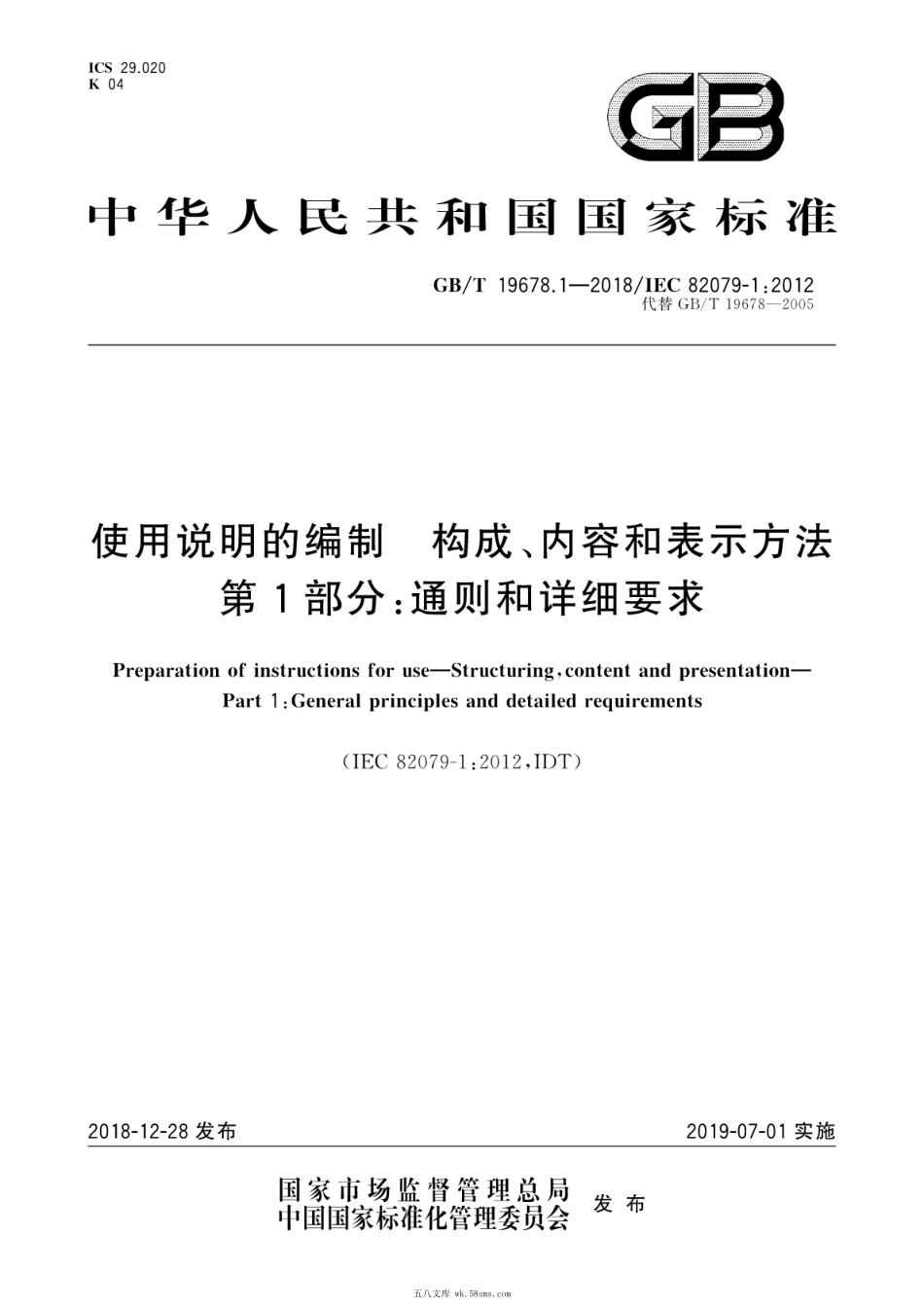 ICS 29.020
K 04

GB

中华人民共和国国家标准

GB/T 19678.1—2018/IEC 82079-1:2012
代替 GB/T 19678—2005

使用说明的编制　构成、内容和表示方法
第1部分:通则和详细要求

Preparation of instructions for use—Structuring, content and presentation—
Part 1: General principles and detailed requirements

(IEC 82079-1:2012, IDT)

2018-12-28 发布　　2019-07-01 实施

国家市场监督管理总局
中国国家标准化管理委员会　发布

五八文库 wk.58sms.com